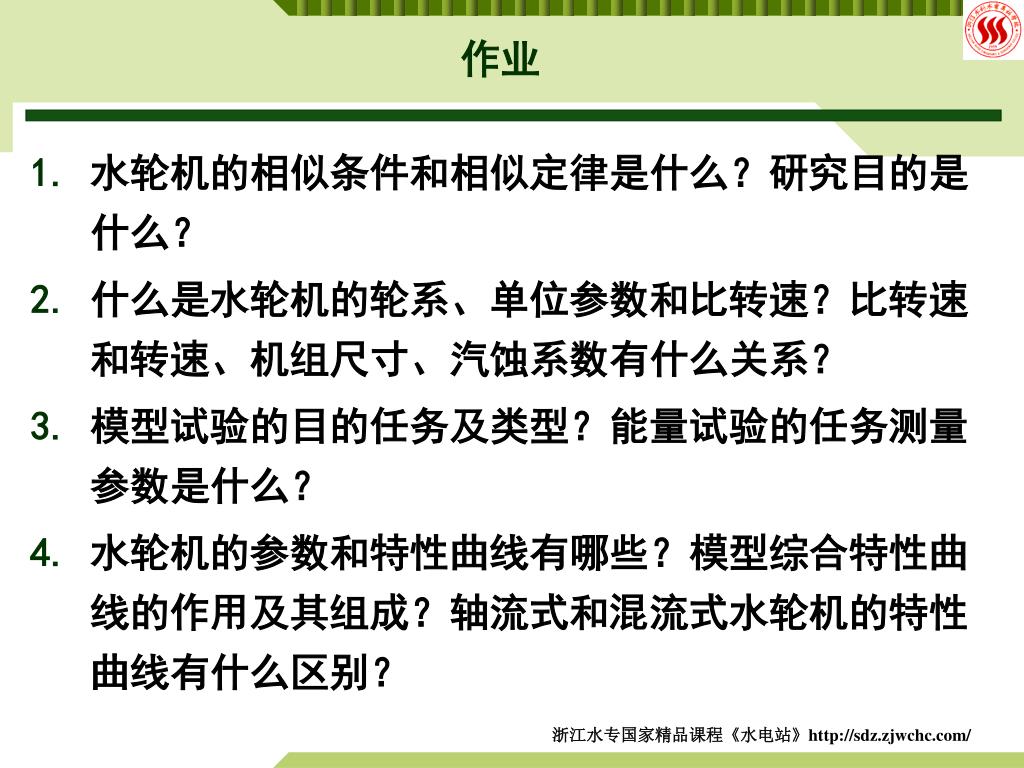 作业

1. 水轮机的相似条件和相似定律是什么？研究目的是什么？

2. 什么是水轮机的轮系、单位参数和比转速？比转速和转速、机组尺寸、汽蚀系数有什么关系？

3. 模型试验的目的任务及类型？能量试验的任务测量参数是什么？

4. 水轮机的参数和特性曲线有哪些？模型综合特性曲线的作用及其组成？轴流式和混流式水轮机的特性曲线有什么区别？

浙江水专国家精品课程《水电站》http://sdz.zjwchc.com/